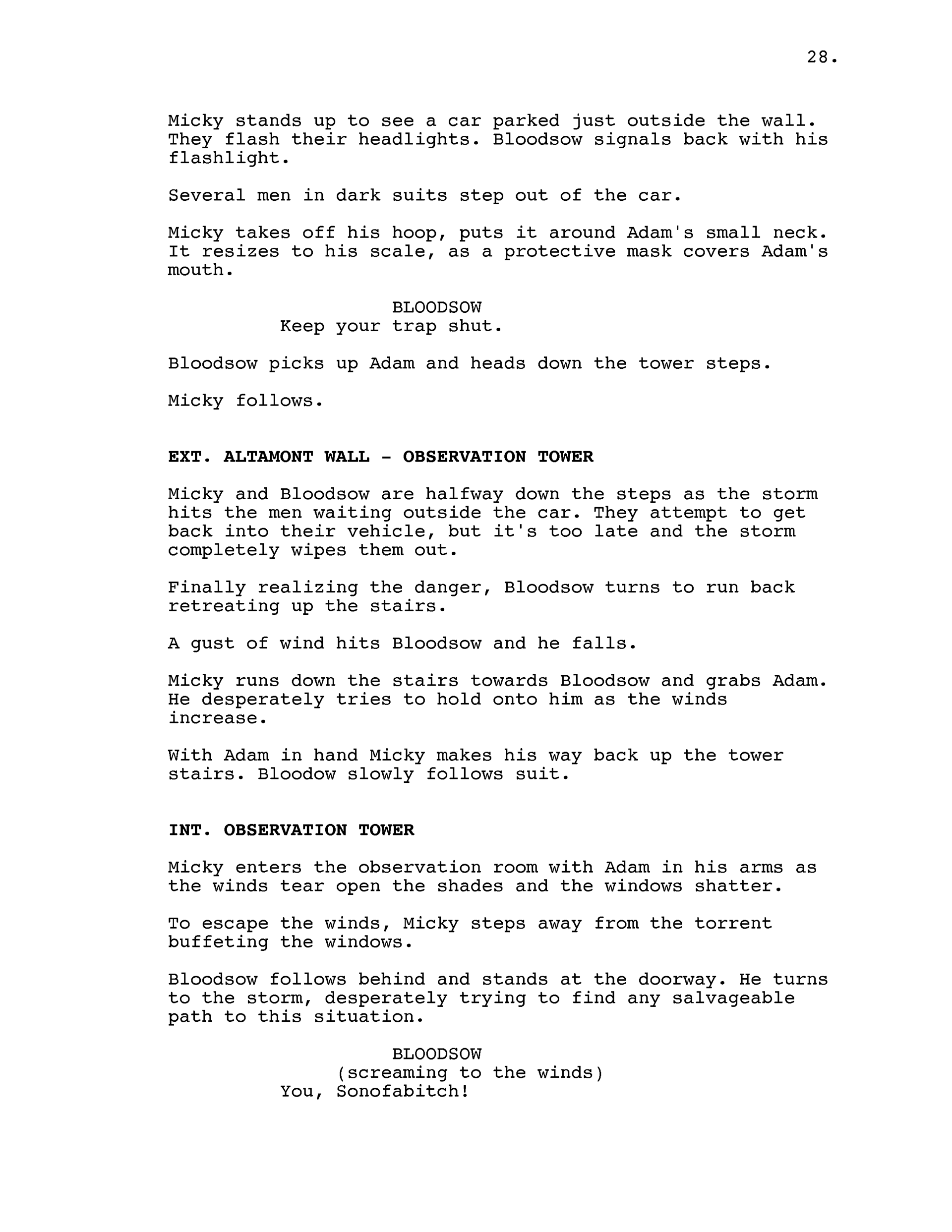 28.

Micky stands up to see a car parked just outside the wall. They flash their headlights. Bloodsow signals back with his flashlight.

Several men in dark suits step out of the car.

Micky takes off his hoop, puts it around Adam's small neck. It resizes to his scale, as a protective mask covers Adam's mouth.

BLOODSOW
Keep your trap shut.

Bloodsow picks up Adam and heads down the tower steps.

Micky follows.

EXT. ALTAMONT WALL - OBSERVATION TOWER

Micky and Bloodsow are halfway down the steps as the storm hits the men waiting outside the car. They attempt to get back into their vehicle, but it's too late and the storm completely wipes them out.

Finally realizing the danger, Bloodsow turns to run back retreating up the stairs.

A gust of wind hits Bloodsow and he falls.

Micky runs down the stairs towards Bloodsow and grabs Adam. He desperately tries to hold onto him as the winds increase.

With Adam in hand Micky makes his way back up the tower stairs. Bloodow slowly follows suit.

INT. OBSERVATION TOWER

Micky enters the observation room with Adam in his arms as the winds tear open the shades and the windows shatter.

To escape the winds, Micky steps away from the torrent buffeting the windows.

Bloodsow follows behind and stands at the doorway. He turns to the storm, desperately trying to find any salvageable path to this situation.

BLOODSOW
(screaming to the winds)
You, Sonofabitch!